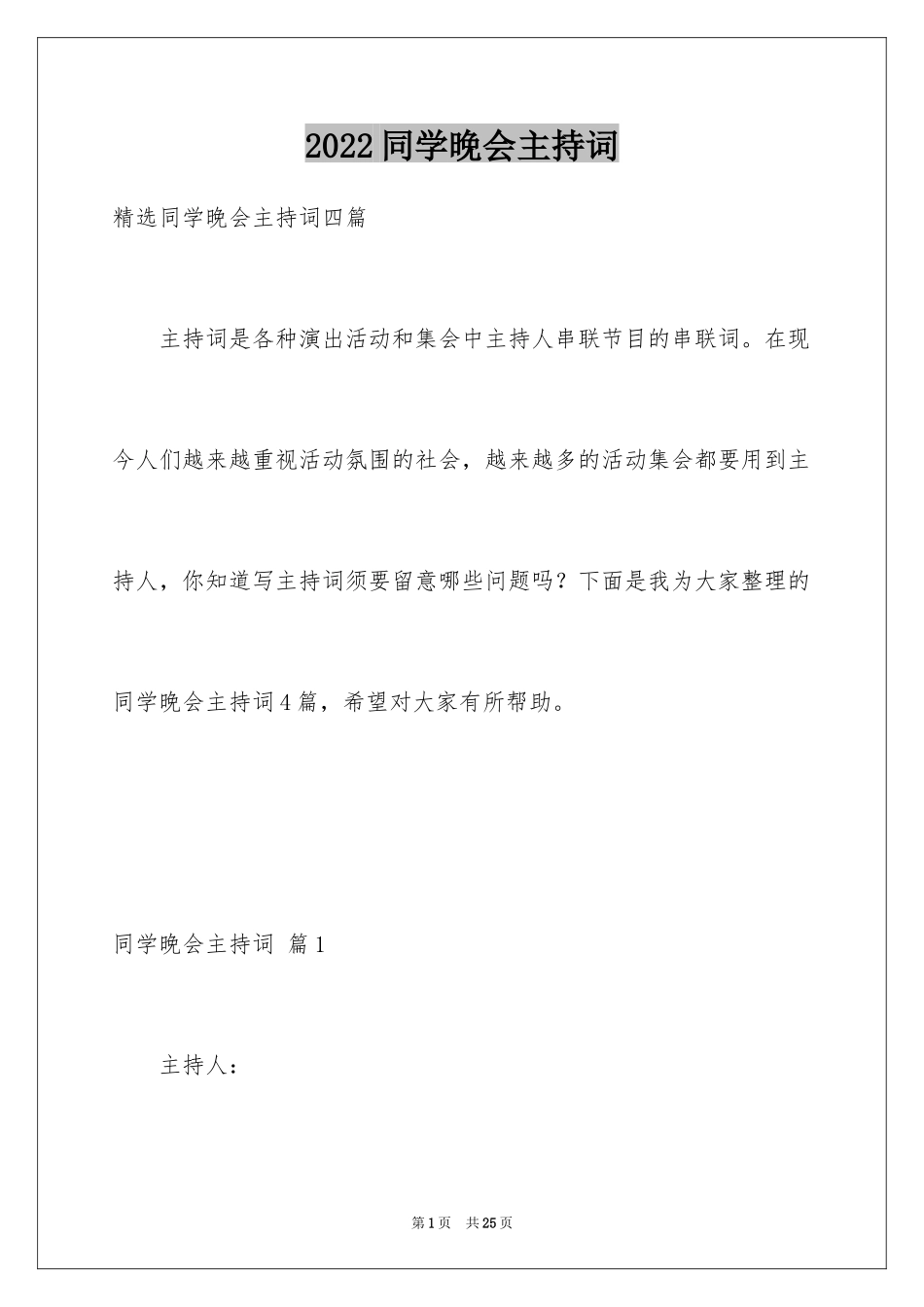 2022同学晚会主持词

精选同学晚会主持词四篇

主持词是各种演出活动和集会中主持人串联节目的串联词。在现今人们越来越重视活动氛围的社会，越来越多的活动集会都要用到主持人，你知道写主持词须要留意哪些问题吗？下面是我为大家整理的同学晚会主持词4篇，希望对大家有所帮助。

同学晚会主持词 篇1

主持人：

第1页 共25页